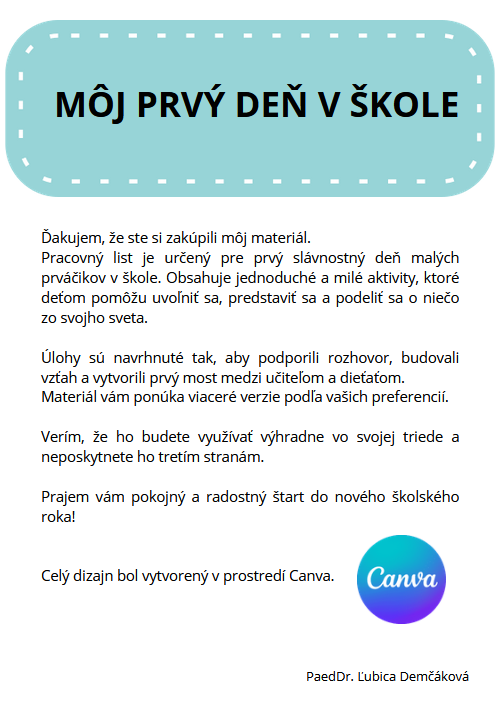 MÔJ PRVÝ DEŇ V ŠKOLE

Ďakujem, že ste si zakúpili môj materiál.
Pracovný list je určený pre prvý slávnostný deň malých prváčikov v škole. Obsahuje jednoduché a milé aktivity, ktoré deťom pomôžu uvoľniť sa, predstaviť sa a podeliť sa o niečo zo svojho sveta.

Úlohy sú navrhnuté tak, aby podporili rozhovor, budovali vzťah a vytvorili prvý most medzi učiteľom a dieťaťom.
Materiál vám ponúka viaceré verzie podľa vašich preferencií.

Verím, že ho budete využívať výhradne vo svojej triede a neposkytnete ho tretím stranám.

Prajem vám pokojný a radostný štart do nového školského roka!

Celý dizajn bol vytvorený v prostredí Canva.

Canva

PaedDr. Ľubica Demčáková